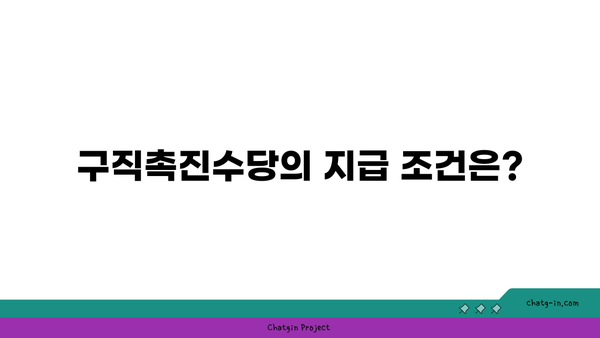 구직촉진수당의 지급 조건은?

chatg-in.com

Chatgin Project